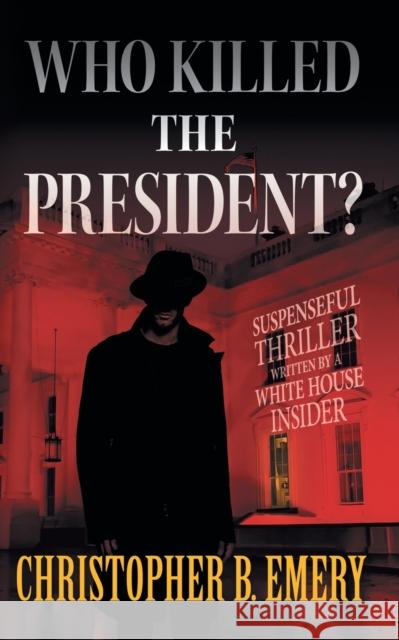 WHO KILLED THE PRESIDENT?

SUSPENSEFUL THRILLER WRITTEN BY A WHITE HOUSE INSIDER

CHRISTOPHER B. EMERY